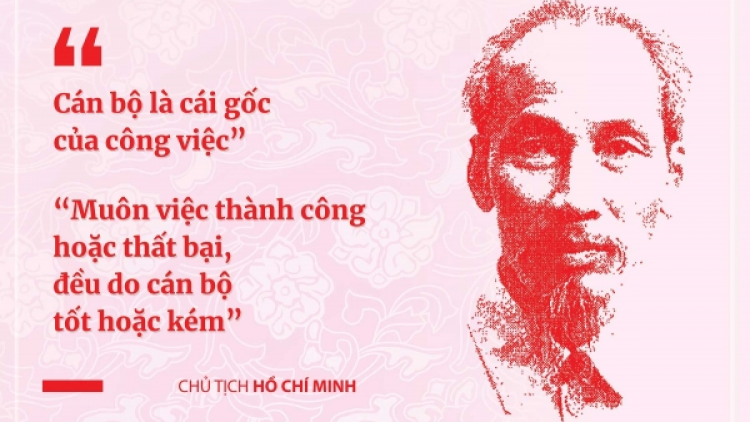 “

Cán bộ là cái gốc của công việc”

“Muôn việc thành công hoặc thất bại, đều do cán bộ tốt hoặc kém”

CHỦ TỊCH HỒ CHÍ MINH